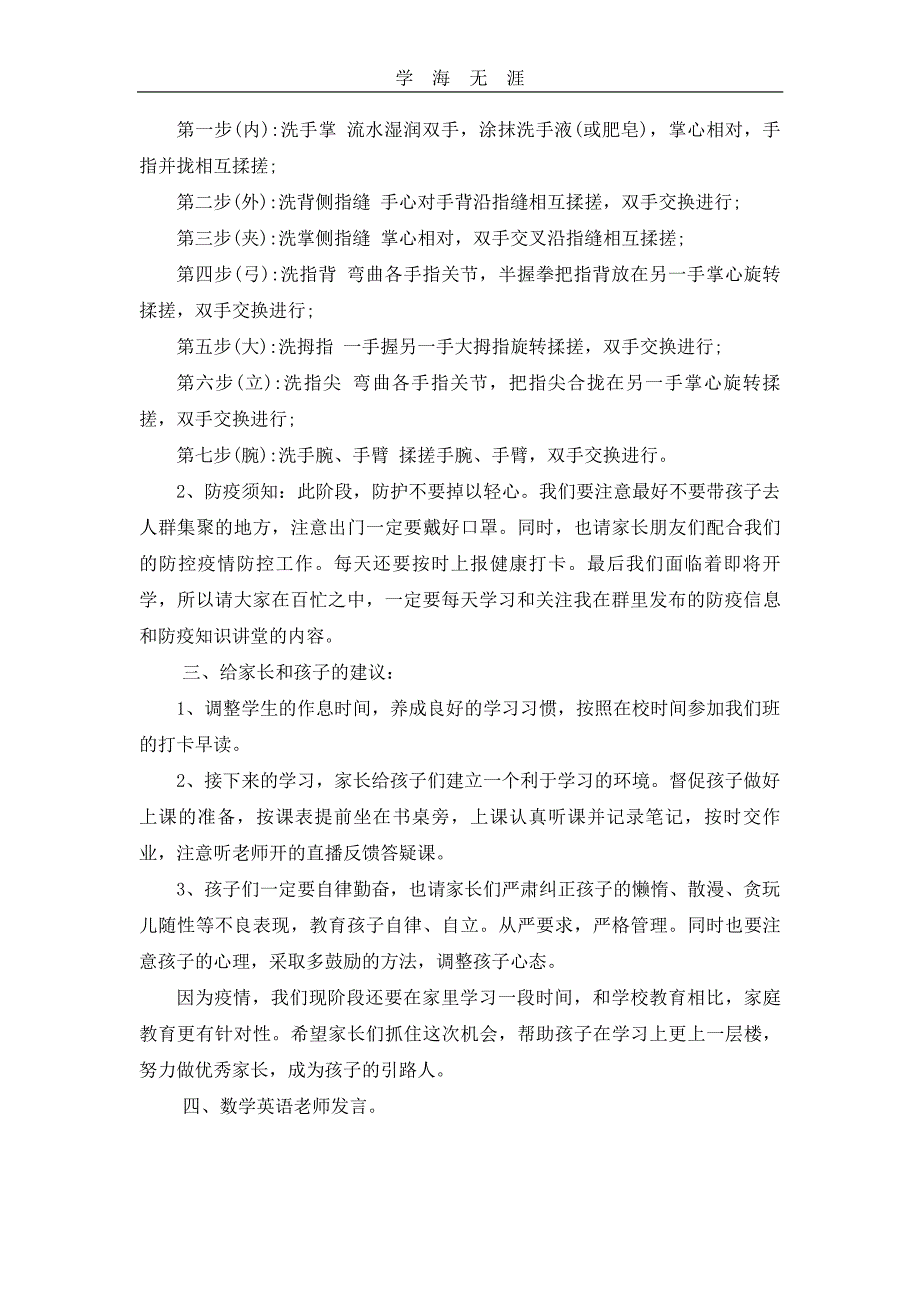 学 海 无 涯

第一步(内):洗手掌 流水湿润双手，涂抹洗手液(或肥皂)，掌心相对，手指并拢相互揉搓;

第二步(外):洗背侧指缝 手心对手背沿指缝相互揉搓，双手交换进行;

第三步(夹):洗掌侧指缝 掌心相对，双手交叉沿指缝相互揉搓;

第四步(弓):洗指背 弯曲各手指关节，半握拳把指背放在另一手掌心旋转揉搓，双手交换进行;

第五步(大):洗拇指 一手握另一手大拇指旋转揉搓，双手交换进行;

第六步(立):洗指尖 弯曲各手指关节，把指尖合拢在另一手掌心旋转揉搓，双手交换进行;

第七步(腕):洗手腕、手臂 揉搓手腕、手臂，双手交换进行。

2、防疫须知：此阶段，防护不要掉以轻心。我们要注意最好不要带孩子去人群集聚的地方，注意出门一定要戴好口罩。同时，也请家长朋友们配合我们的防控疫情防控工作。每天还要按时上报健康打卡。最后我们面临着即将开学，所以请大家在百忙之中，一定要每天学习和关注我在群里发布的防疫信息和防疫知识讲堂的内容。

三、给家长和孩子的建议：

1、调整学生的作息时间，养成良好的学习习惯，按照在校时间参加我们班的打卡早读。

2、接下来的学习，家长给孩子们建立一个利于学习的环境。督促孩子做好上课的准备，按课表提前坐在书桌旁，上课认真听课并记录笔记，按时交作业，注意听老师开的直播反馈答疑课。

3、孩子们一定要自律勤奋，也请家长们严肃纠正孩子的懒惰、散漫、贪玩儿随性等不良表现，教育孩子自律、自立。从严要求，严格管理。同时也要注意孩子的心理，采取多鼓励的方法，调整孩子心态。

因为疫情，我们现阶段还要在家里学习一段时间，和学校教育相比，家庭教育更有针对性。希望家长们抓住这次机会，帮助孩子在学习上更上一层楼，努力做优秀家长，成为孩子的引路人。

四、数学英语老师发言。